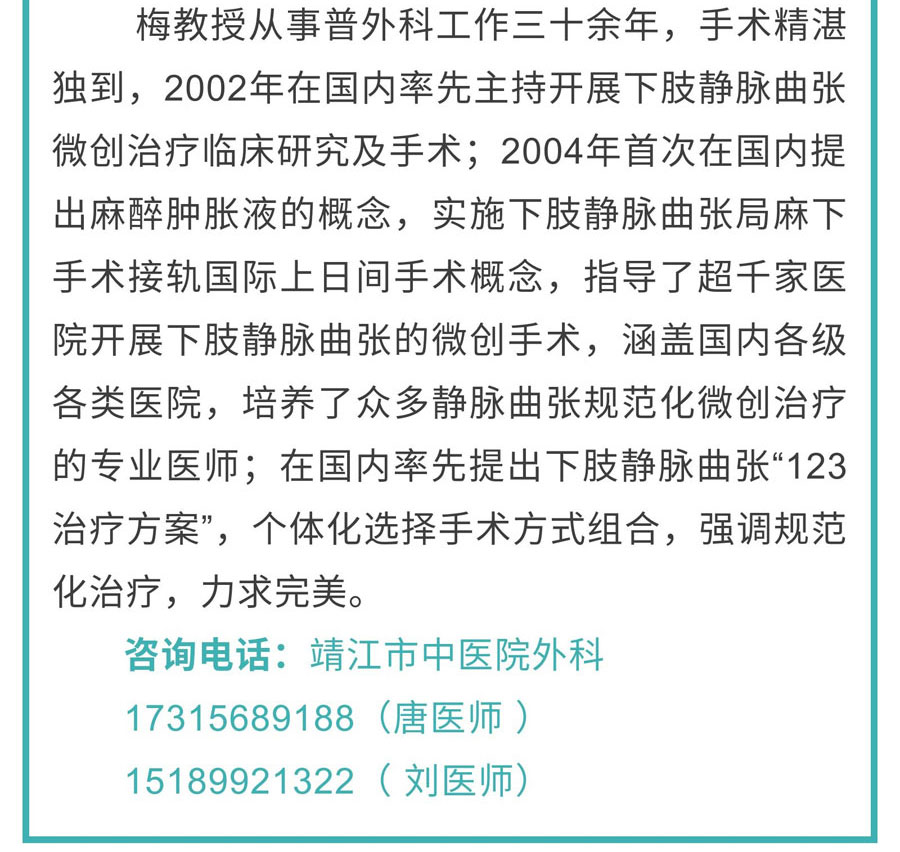 梅教授从事普外科工作三十余年，手术精湛独到，2002年在国内率先主持开展下肢静脉曲张微创治疗临床研究及手术；2004年首次在国内提出麻醉肿胀液的概念，实施下肢静脉曲张局麻下手术接轨国际上日间手术概念，指导了超千家医院开展下肢静脉曲张的微创手术，涵盖国内各级各类医院，培养了众多静脉曲张规范化微创治疗的专业医师；在国内率先提出下肢静脉曲张“123治疗方案”，个体化选择手术方式组合，强调规范化治疗，力求完美。

咨询电话：靖江市中医院外科
17315689188（唐医师）
15189921322（刘医师）